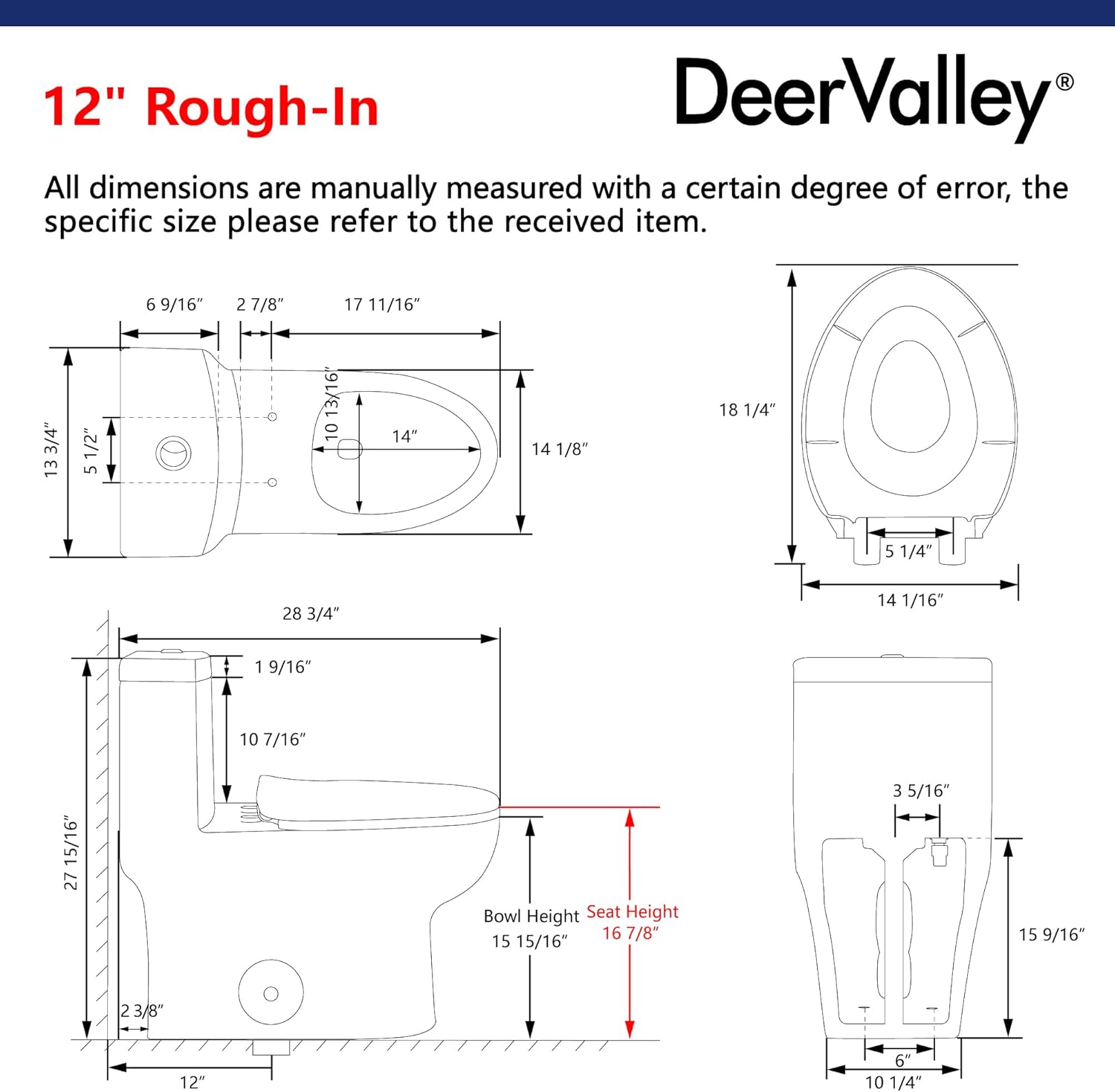 12" Rough-In

DeerValley®

All dimensions are manually measured with a certain degree of error, the specific size please refer to the received item.

6 9/16″
2 7/8″
17 11/16″
13 3/4″
5 1/2″
10 13/16″
14″
14 1/8″

18 1/4″
5 1/4″
14 1/16″

28 3/4″
1 9/16″
10 7/16″
27 15/16″
Bowl Height
15 15/16″
Seat Height
16 7/8″
2 3/8″
12″

3 5/16″
15 9/16″
6″
10 1/4″